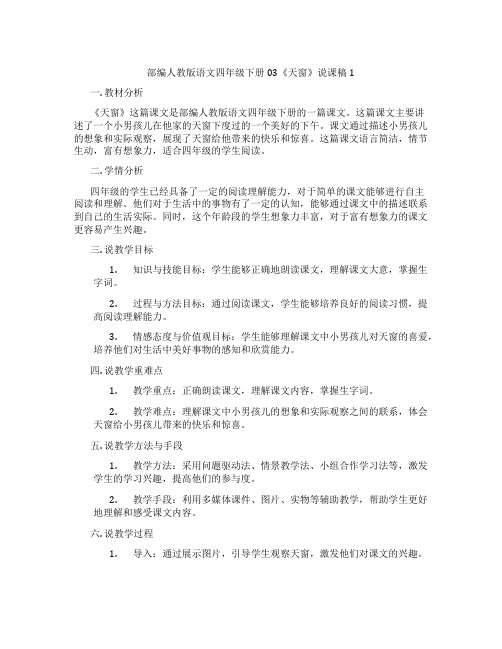 部编人教版语文四年级下册 03《天窗》说课稿 1

一. 教材分析

《天窗》这篇课文是部编人教版语文四年级下册的一篇课文。这篇课文主要讲述了一个小男孩儿在他家的天窗下度过的一个美好的下午。课文通过描述小男孩儿的想象和实际观察，展现了天窗给他带来的快乐和惊喜。这篇课文语言简洁，情节生动，富有想象力，适合四年级的学生阅读。

二. 学情分析

四年级的学生已经具备了一定的阅读理解能力，对于简单的课文能够进行自主阅读和理解。他们对于生活中的事物有了一定的认知，能够通过课文中的描述联系到自己的生活实际。同时，这个年龄段的学生想象力丰富，对于富有想象力的课文更容易产生兴趣。

三. 说教学目标

1. 知识与技能目标：学生能够正确地朗读课文，理解课文大意，掌握生字词。

2. 过程与方法目标：通过阅读课文，学生能够培养良好的阅读习惯，提高阅读理解能力。

3. 情感态度与价值观目标：学生能够理解课文中小男孩儿对天窗的喜爱，培养他们对生活中美好事物的感知和欣赏能力。

四. 说教学重难点

1. 教学重点：正确朗读课文，理解课文内容，掌握生字词。

2. 教学难点：理解课文中小男孩儿的想象和实际观察之间的联系，体会天窗给小男孩儿带来的快乐和惊喜。

五. 说教学方法与手段

1. 教学方法：采用问题驱动法、情景教学法、小组合作学习法等，激发学生的学习兴趣，提高他们的参与度。

2. 教学手段：利用多媒体课件、图片、实物等辅助教学，帮助学生更好地理解和感受课文内容。

六. 说教学过程

1. 导入：通过展示图片，引导学生观察天窗，激发他们对课文的兴趣。